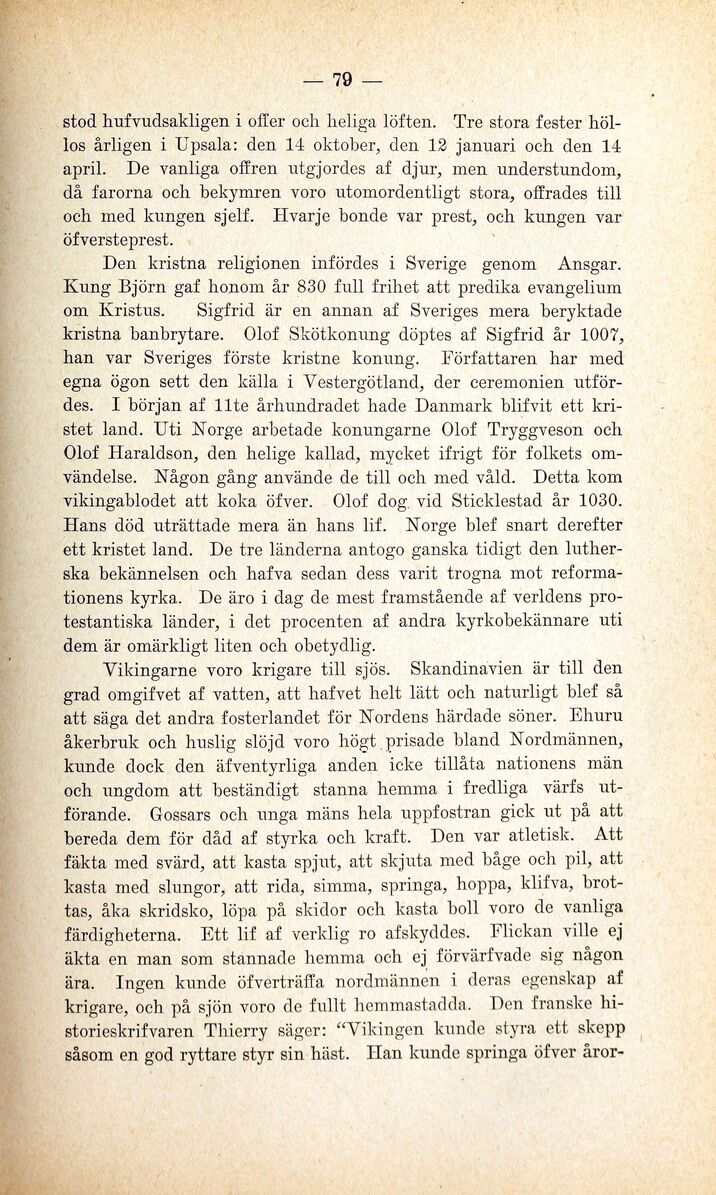 — 79 —

stod hufvudsakligen i offer och heliga löften. Tre stora fester höllos årligen i Upsala: den 14 oktober, den 12 januari och den 14 april. De vanliga offren utgjordes af djur, men understundom, då farorna och bekymren voro utomordentligt stora, offrades till och med kungen sjelf. Hvarje bonde var prest, och kungen var öfversteprest.

Den kristna religionen infördes i Sverige genom Ansgar. Kung Björn gaf honom år 830 full frihet att predika evangelium om Kristus. Sigfrid är en annan af Sveriges mera beryktade kristna banbrytare. Olof Skötkonung döptes af Sigfrid år 1007, han var Sveriges förste kristne konung. Författaren har med egna ögon sett den källa i Vestergötland, der ceremonien utfördes. I början af 11te århundradet hade Danmark blifvit ett kristet land. Uti Norge arbetade konungarne Olof Tryggveson och Olof Haraldson, den helige kallad, mycket ifrigt för folkets omvändelse. Någon gång använde de till och med våld. Detta kom vikingablodet att koka öfver. Olof dog vid Sticklestad år 1030. Hans död uträttade mera än hans lif. Norge blef snart derefter ett kristet land. De tre länderna antogo ganska tidigt den lutherska bekännelsen och hafva sedan dess varit trogna mot reformationens kyrka. De äro i dag de mest framstående af verldens protestantiska länder, i det procenten af andra kyrkobekännare uti dem är omärkligt liten och obetydlig.

Vikingarne voro krigare till sjös. Skandinavien är till den grad omgifvet af vatten, att hafvet helt lätt och naturligt blef så att säga det andra fosterlandet för Nordens härdade söner. Ehuru åkerbruk och huslig slöjd voro högt prisade bland Nordmännen, kunde dock den äfventyrliga anden icke tillåta nationens män och ungdom att beständigt stanna hemma i fredliga värfs utförande. Gossars och unga mäns hela uppfostran gick ut på att bereda dem för dåd af styrka och kraft. Den var atletisk. Att fäkta med svärd, att kasta spjut, att skjuta med båge och pil, att kasta med slungor, att rida, simma, springa, hoppa, klifva, brottas, åka skridsko, löpa på skidor och kasta boll voro de vanliga färdigheterna. Ett lif af verklig ro afskyddes. Flickan ville ej äkta en man som stannade hemma och ej förvärfvade sig någon ära. Ingen kunde öfverträffa nordmännen i deras egenskap af krigare, och på sjön voro de fullt hemmastadda. Den franske historieskrifvaren Thierry säger: "Vikingen kunde styra ett skepp såsom en god ryttare styr sin häst. Han kunde springa öfver åror-